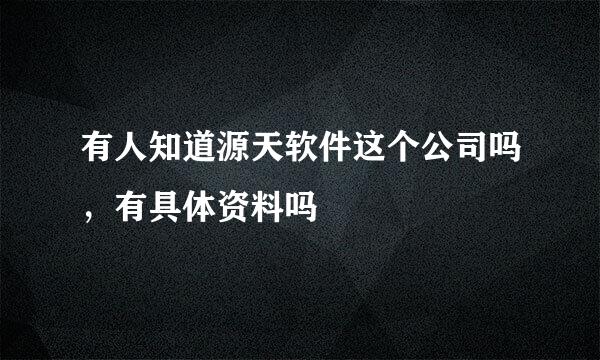 有人知道源天软件这个公司吗，有具体资料吗